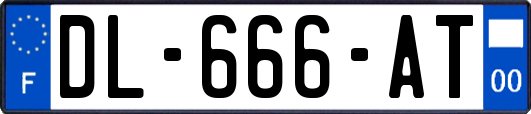 F

DL-666-AT

00